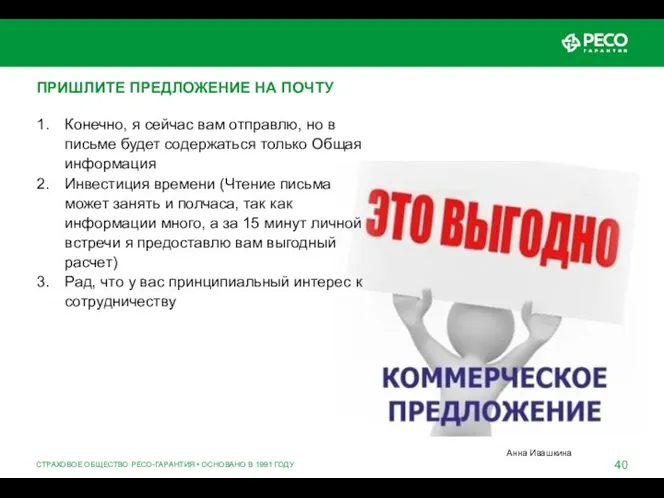 РЕСО
ГАРАНТИЯ

ПРИШЛИТЕ ПРЕДЛОЖЕНИЕ НА ПОЧТУ

1. Конечно, я сейчас вам отправлю, но в письме будет содержаться только Общая информация
2. Инвестиция времени (Чтение письма может занять и полчаса, так как информации много, а за 15 минут личной встречи я предоставлю вам выгодный расчет)
3. Рад, что у вас принципиальный интерес к сотрудничеству

ЭТО ВЫГОДНО

КОММЕРЧЕСКОЕ ПРЕДЛОЖЕНИЕ

Анна Ивашкина

СТРАХОВОЕ ОБЩЕСТВО РЕСО-ГАРАНТИЯ • ОСНОВАНО В 1991 ГОДУ

40